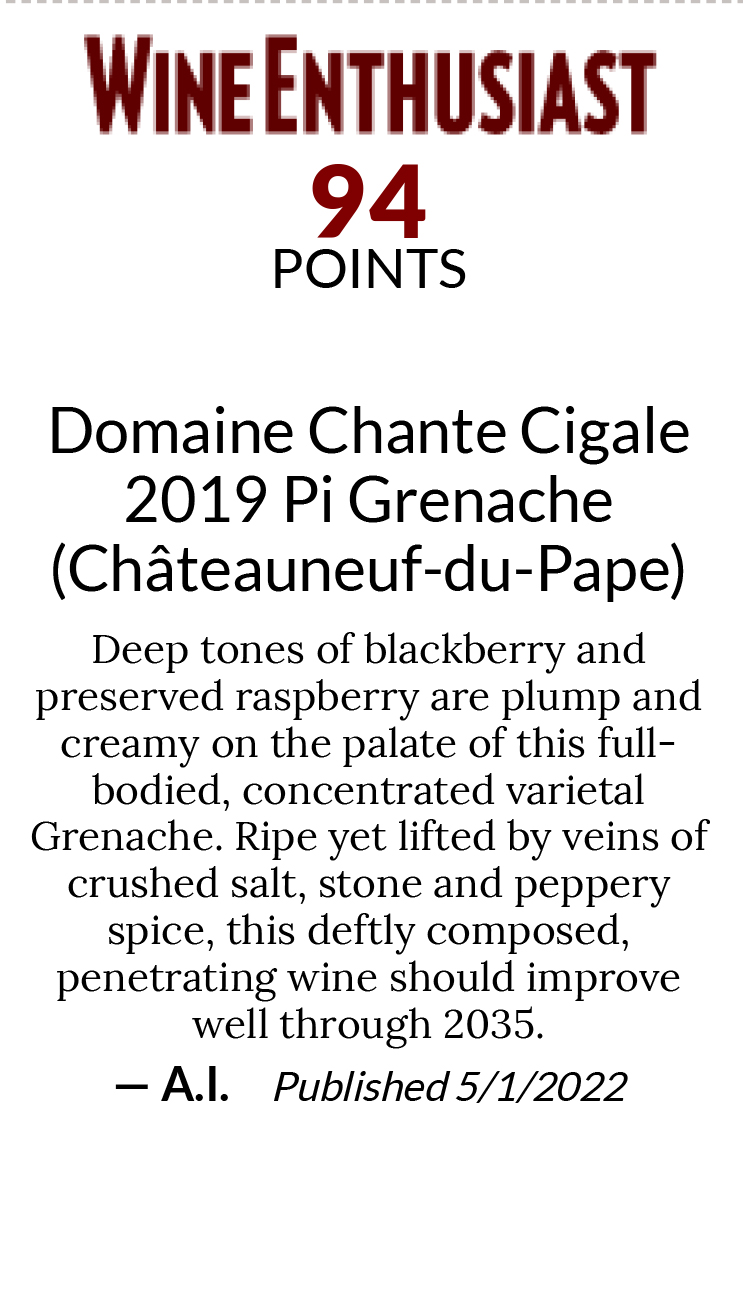 WINE ENTHUSIAST
94
POINTS

Domaine Chante Cigale 2019 Pi Grenache (Châteauneuf-du-Pape)

Deep tones of blackberry and preserved raspberry are plump and creamy on the palate of this full-bodied, concentrated varietal Grenache. Ripe yet lifted by veins of crushed salt, stone and peppery spice, this deftly composed, penetrating wine should improve well through 2035.

— A.I. Published 5/1/2022